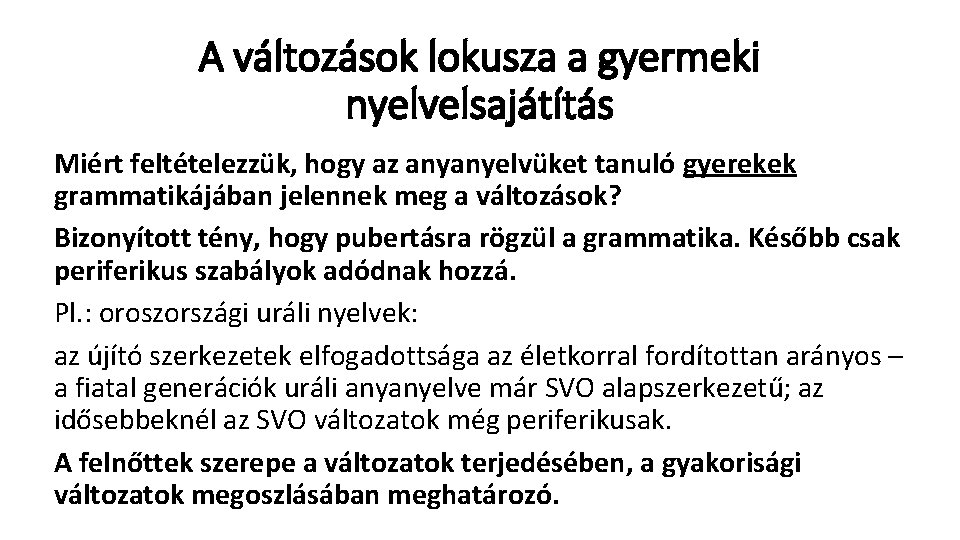 A változások lokusza a gyermeki nyelvelsajátítás

Miért feltételezzük, hogy az anyanyelvüket tanuló gyerekek grammatikájában jelennek meg a változások?

Bizonyított tény, hogy pubertásra rögzül a grammatika. Később csak periferikus szabályok adódnak hozzá.

Pl.: oroszországi uráli nyelvek:

az újító szerkezetek elfogadottsága az életkorral fordítottan arányos – a fiatal generációk uráli anyanyelve már SVO alapszerkezetű; az idősebbeknél az SVO változatok még periferikusak.

A felnőttek szerepe a változatok terjedésében, a gyakorisági változatok megoszlásában meghatározó.